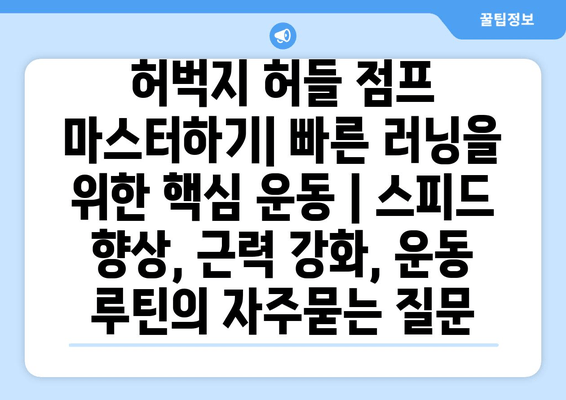 꿀팁정보

허벅지 허들 점프 마스터하기| 빠른 러닝을 위한 핵심 운동 | 스피드 향상, 근력 강화, 운동 루틴의 자주묻는 질문